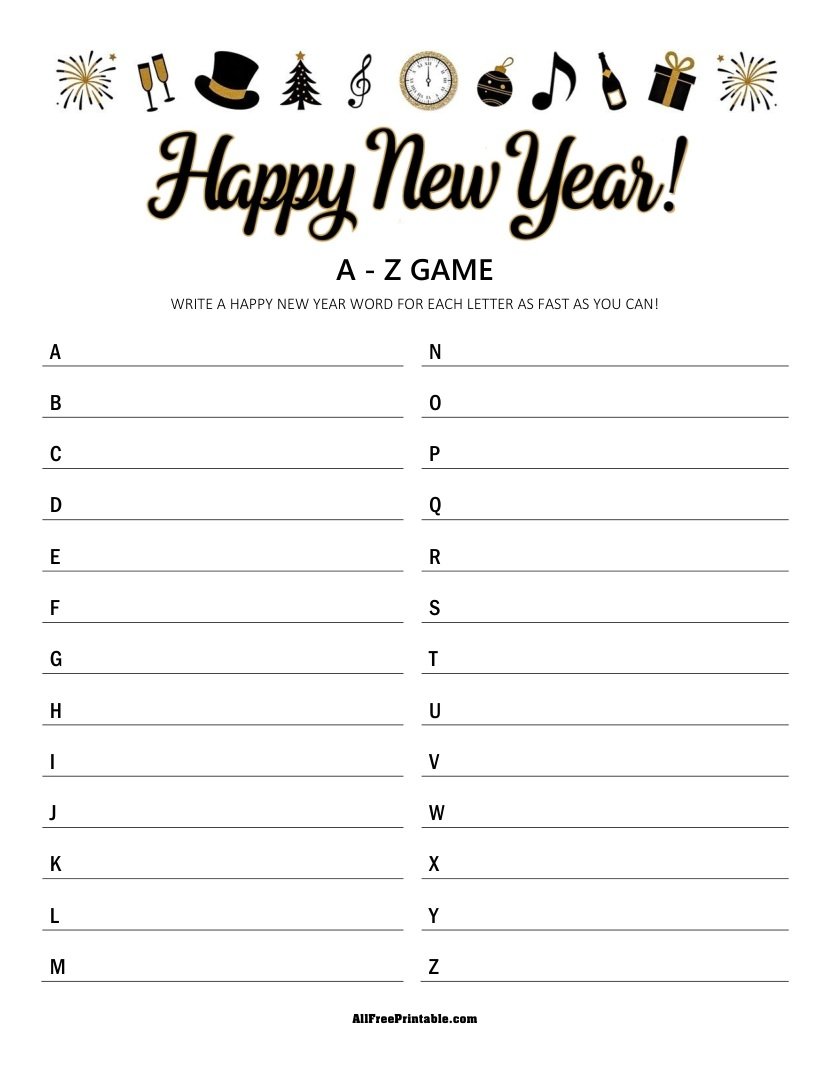 Happy New Year!

A - Z GAME

WRITE A HAPPY NEW YEAR WORD FOR EACH LETTER AS FAST AS YOU CAN!

A
B
C
D
E
F
G
H
I
J
K
L
M

N
O
P
Q
R
S
T
U
V
W
X
Y
Z

AllFreePrintable.com